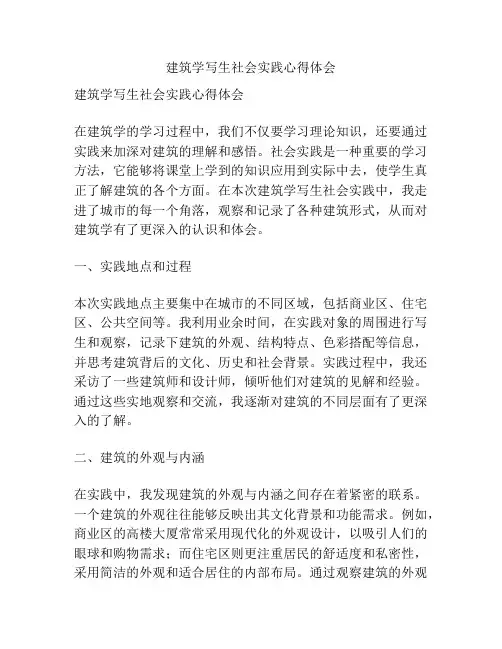 建筑学写生社会实践心得体会

建筑学写生社会实践心得体会

在建筑学的学习过程中，我们不仅要学习理论知识，还要通过实践来加深对建筑的理解和感悟。社会实践是一种重要的学习方法，它能够将课堂上学到的知识应用到实际中去，使学生真正了解建筑的各个方面。在本次建筑学写生社会实践中，我走进了城市的每一个角落，观察和记录了各种建筑形式，从而对建筑学有了更深入的认识和体会。

一、实践地点和过程

本次实践地点主要集中在城市的不同区域，包括商业区、住宅区、公共空间等。我利用业余时间，在实践对象的周围进行写生和观察，记录下建筑的外观、结构特点、色彩搭配等信息，并思考建筑背后的文化、历史和社会背景。实践过程中，我还采访了一些建筑师和设计师，倾听他们对建筑的见解和经验。通过这些实地观察和交流，我逐渐对建筑的不同层面有了更深入的了解。

二、建筑的外观与内涵

在实践中，我发现建筑的外观与内涵之间存在着紧密的联系。一个建筑的外观往往能够反映出其文化背景和功能需求。例如，商业区的高楼大厦常常采用现代化的外观设计，以吸引人们的眼球和购物需求；而住宅区则更注重居民的舒适度和私密性，采用简洁的外观和适合居住的内部布局。通过观察建筑的外观